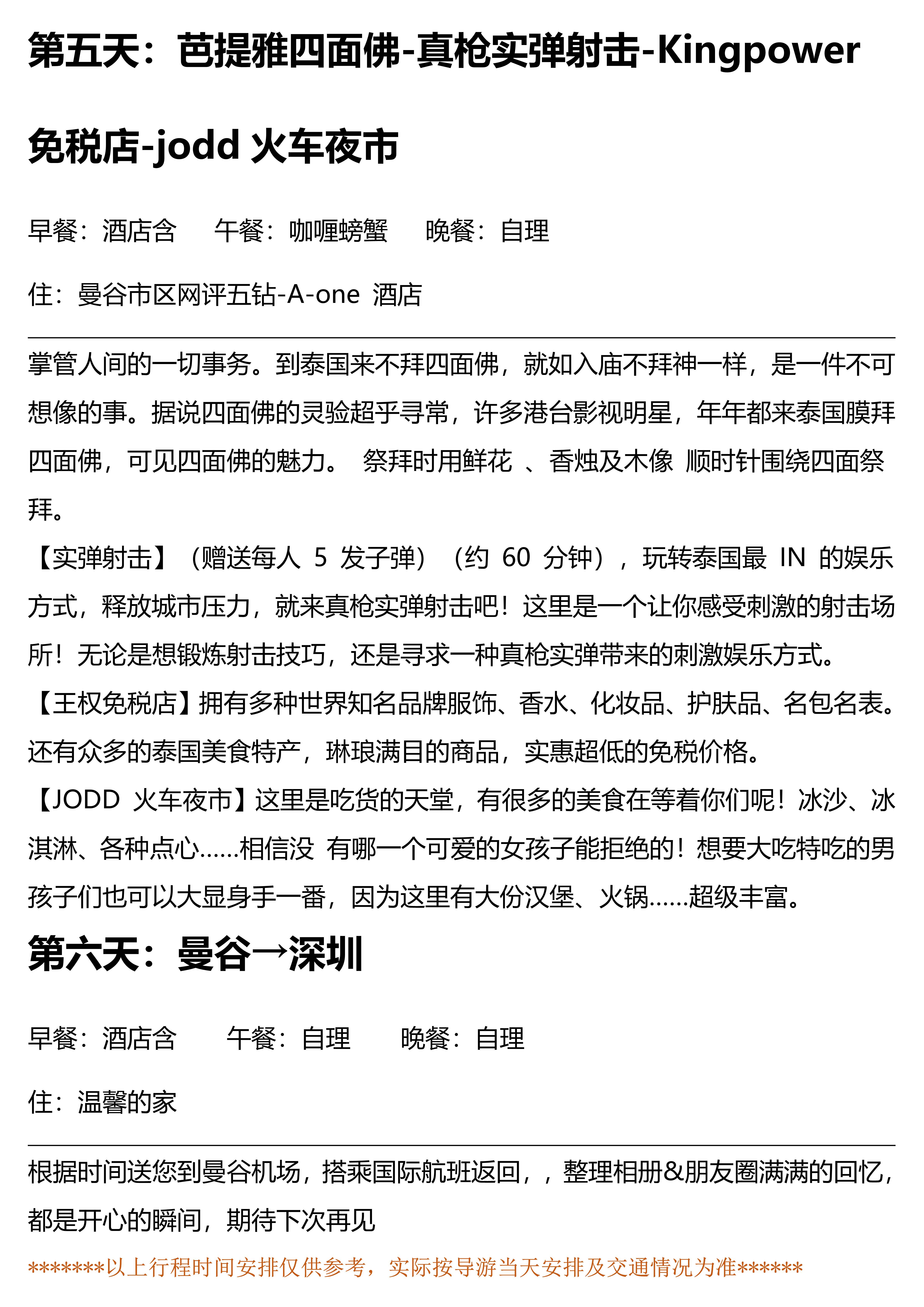 第五天：芭提雅四面佛-真枪实弹射击-Kingpower 免税店-jodd 火车夜市

早餐：酒店含　　午餐：咖喱螃蟹　　晚餐：自理

住：曼谷市区网评五钻-A-one 酒店

掌管人间的一切事务。到泰国来不拜四面佛，就如入庙不拜神一样，是一件不可想像的事。据说四面佛的灵验超乎寻常，许多港台影视明星，年年都来泰国膜拜四面佛，可见四面佛的魅力。 祭拜时用鲜花 、香烛及木像 顺时针围绕四面祭拜。
【实弹射击】（赠送每人 5 发子弹）（约 60 分钟），玩转泰国最 IN 的娱乐方式，释放城市压力，就来真枪实弹射击吧！这里是一个让你感受刺激的射击场所！无论是想锻炼射击技巧，还是寻求一种真枪实弹带来的刺激娱乐方式。
【王权免税店】拥有多种世界知名品牌服饰、香水、化妆品、护肤品、名包名表。还有众多的泰国美食特产，琳琅满目的商品，实惠超低的免税价格。
【JODD 火车夜市】这里是吃货的天堂，有很多的美食在等着你们呢！冰沙、冰淇淋、各种点心……相信没 有哪一个可爱的女孩子能拒绝的！想要大吃特吃的男孩子们也可以大显身手一番，因为这里有大份汉堡、火锅……超级丰富。

第六天：曼谷→深圳

早餐：酒店含　　午餐：自理　　晚餐：自理

住：温馨的家

根据时间送您到曼谷机场，搭乘国际航班返回，，整理相册&朋友圈满满的回忆，都是开心的瞬间，期待下次再见

*******以上行程时间安排仅供参考，实际按导游当天安排及交通情况为准******